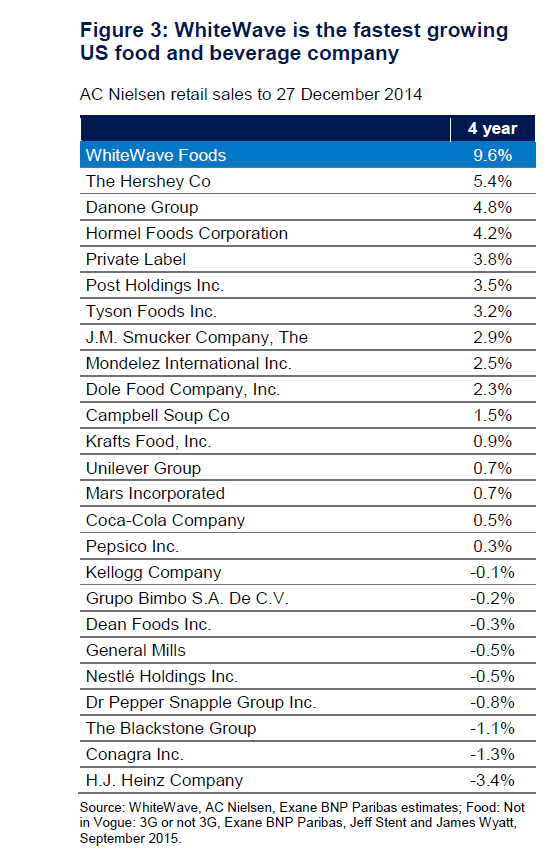 Figure 3: WhiteWave is the fastest growing US food and beverage company

AC Nielsen retail sales to 27 December 2014

| | 4 year |
|---|---|
| WhiteWave Foods | 9.6% |
| The Hershey Co | 5.4% |
| Danone Group | 4.8% |
| Hormel Foods Corporation | 4.2% |
| Private Label | 3.8% |
| Post Holdings Inc. | 3.5% |
| Tyson Foods Inc. | 3.2% |
| J.M. Smucker Company, The | 2.9% |
| Mondelez International Inc. | 2.5% |
| Dole Food Company, Inc. | 2.3% |
| Campbell Soup Co | 1.5% |
| Krafts Food, Inc. | 0.9% |
| Unilever Group | 0.7% |
| Mars Incorporated | 0.7% |
| Coca-Cola Company | 0.5% |
| Pepsico Inc. | 0.3% |
| Kellogg Company | -0.1% |
| Grupo Bimbo S.A. De C.V. | -0.2% |
| Dean Foods Inc. | -0.3% |
| General Mills | -0.5% |
| Nestlé Holdings Inc. | -0.5% |
| Dr Pepper Snapple Group Inc. | -0.8% |
| The Blackstone Group | -1.1% |
| Conagra Inc. | -1.3% |
| H.J. Heinz Company | -3.4% |

Source: WhiteWave, AC Nielsen, Exane BNP Paribas estimates; Food: Not in Vogue: 3G or not 3G, Exane BNP Paribas, Jeff Stent and James Wyatt, September 2015.